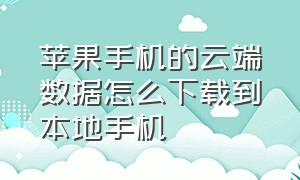 苹果手机的云端数据怎么下载到本地手机